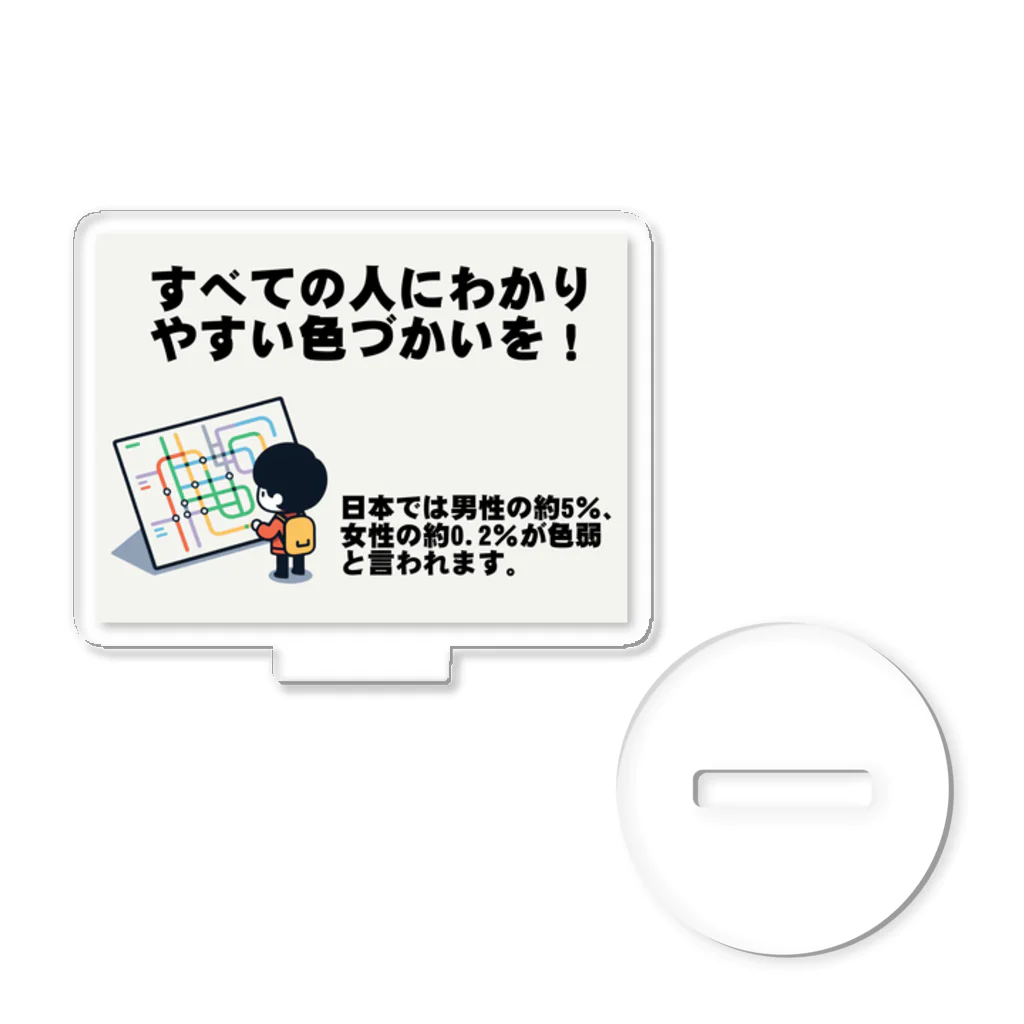 すべての人にわかりやすい色づかいを！

日本では男性の約5%、女性の約0.2%が色弱と言われます。